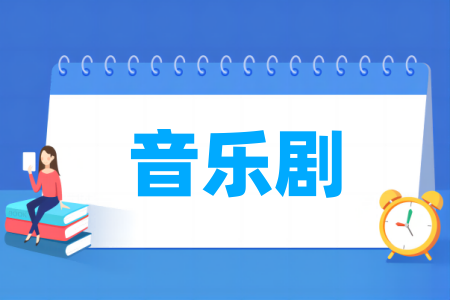 音乐剧